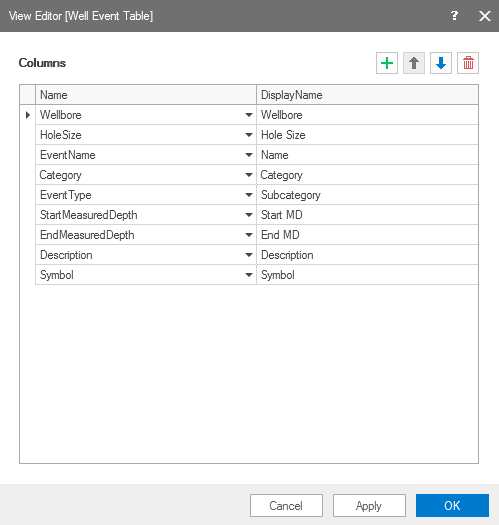 View Editor [Well Event Table]

?

Columns

| Name | DisplayName |
|---|---|
| Wellbore | Wellbore |
| HoleSize | Hole Size |
| EventName | Name |
| Category | Category |
| EventType | Subcategory |
| StartMeasuredDepth | Start MD |
| EndMeasuredDepth | End MD |
| Description | Description |
| Symbol | Symbol |

Cancel Apply OK